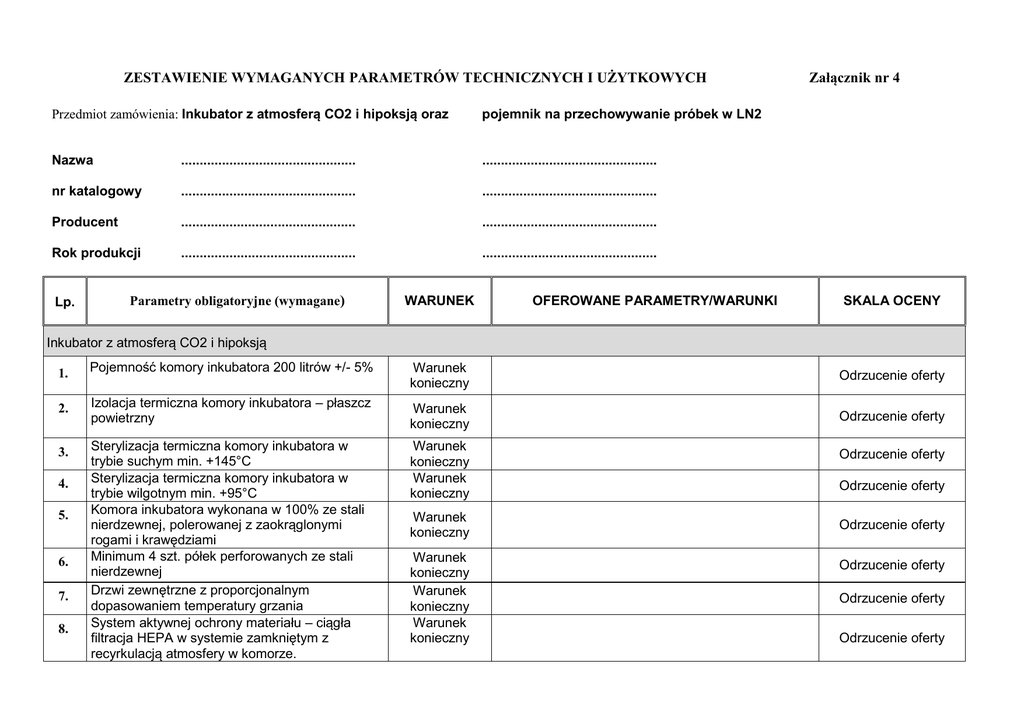 ZESTAWIENIE WYMAGANYCH PARAMETRÓW TECHNICZNYCH I UŻYTKOWYCH Załącznik nr 4

Przedmiot zamówienia: Inkubator z atmosferą CO2 i hipoksją oraz pojemnik na przechowywanie próbek w LN2

Nazwa ............................................... ...............................................

nr katalogowy ............................................... ...............................................

Producent ............................................... ...............................................

Rok produkcji ............................................... ...............................................

| Lp. | Parametry obligatoryjne (wymagane) | WARUNEK | OFEROWANE PARAMETRY/WARUNKI | SKALA OCENY |
|---|---|---|---|---|
| Inkubator z atmosferą CO2 i hipoksją | | | | |
| 1. | Pojemność komory inkubatora 200 litrów +/- 5% | Warunek konieczny | | Odrzucenie oferty |
| 2. | Izolacja termiczna komory inkubatora – płaszcz powietrzny | Warunek konieczny | | Odrzucenie oferty |
| 3. | Sterylizacja termiczna komory inkubatora w trybie suchym min. +145°C | Warunek konieczny | | Odrzucenie oferty |
| 4. | Sterylizacja termiczna komory inkubatora w trybie wilgotnym min. +95°C | Warunek konieczny | | Odrzucenie oferty |
| 5. | Komora inkubatora wykonana w 100% ze stali nierdzewnej, polerowanej z zaokrąglonymi rogami i krawędziami | Warunek konieczny | | Odrzucenie oferty |
| 6. | Minimum 4 szt. półek perforowanych ze stali nierdzewnej | Warunek konieczny | | Odrzucenie oferty |
| 7. | Drzwi zewnętrzne z proporcjonalnym dopasowaniem temperatury grzania | Warunek konieczny | | Odrzucenie oferty |
| 8. | System aktywnej ochrony materiału – ciągła filtracja HEPA w systemie zamkniętym z recyrkulacją atmosfery w komorze. | Warunek konieczny | | Odrzucenie oferty |